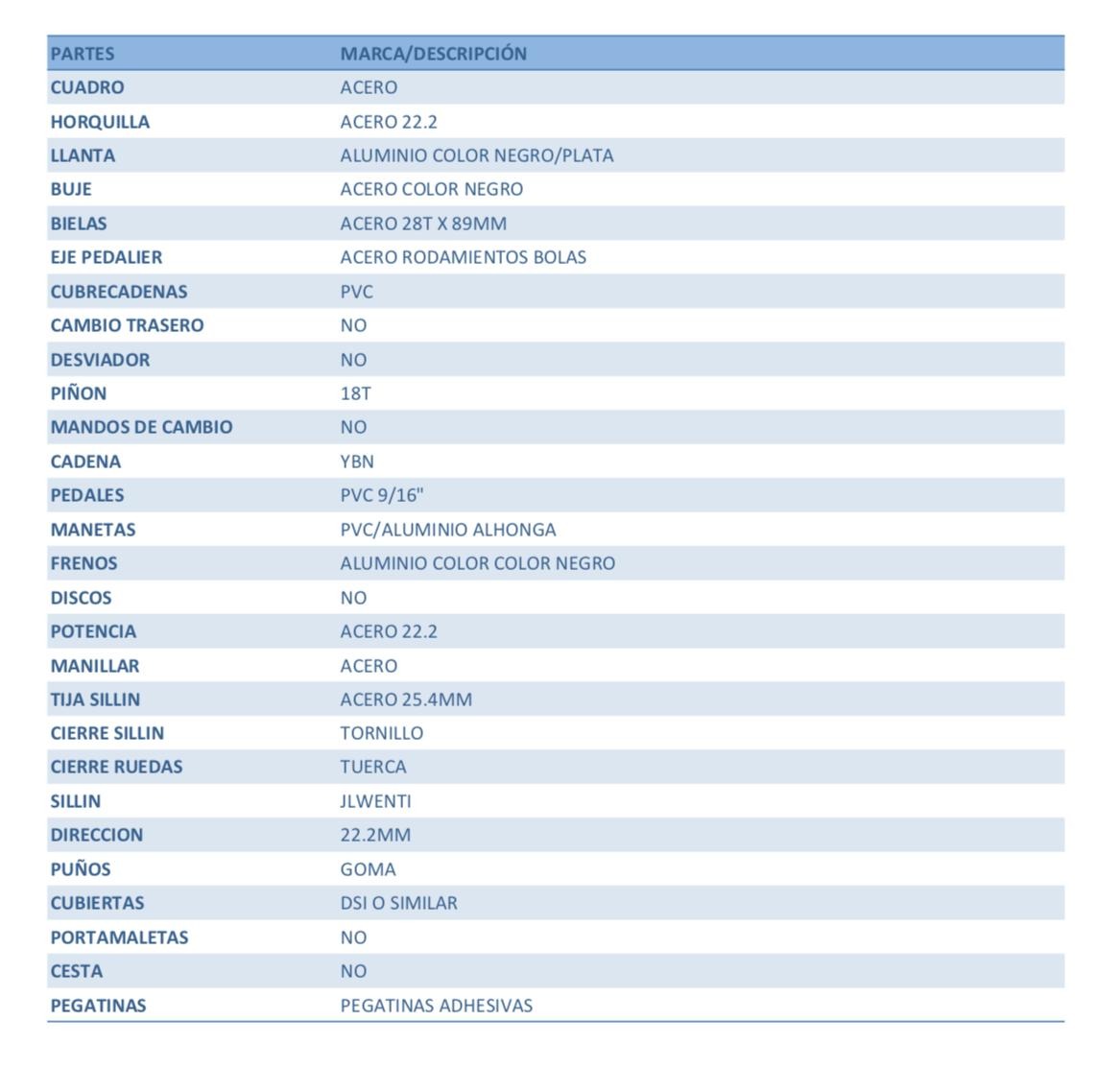 | PARTES | MARCA/DESCRIPCIÓN |
|---|---|
| CUADRO | ACERO |
| HORQUILLA | ACERO 22.2 |
| LLANTA | ALUMINIO COLOR NEGRO/PLATA |
| BUJE | ACERO COLOR NEGRO |
| BIELAS | ACERO 28T X 89MM |
| EJE PEDALIER | ACERO RODAMIENTOS BOLAS |
| CUBRECADENAS | PVC |
| CAMBIO TRASERO | NO |
| DESVIADOR | NO |
| PIÑON | 18T |
| MANDOS DE CAMBIO | NO |
| CADENA | YBN |
| PEDALES | PVC 9/16" |
| MANETAS | PVC/ALUMINIO ALHONGA |
| FRENOS | ALUMINIO COLOR COLOR NEGRO |
| DISCOS | NO |
| POTENCIA | ACERO 22.2 |
| MANILLAR | ACERO |
| TIJA SILLIN | ACERO 25.4MM |
| CIERRE SILLIN | TORNILLO |
| CIERRE RUEDAS | TUERCA |
| SILLIN | JLWENTI |
| DIRECCION | 22.2MM |
| PUÑOS | GOMA |
| CUBIERTAS | DSI O SIMILAR |
| PORTAMALETAS | NO |
| CESTA | NO |
| PEGATINAS | PEGATINAS ADHESIVAS |